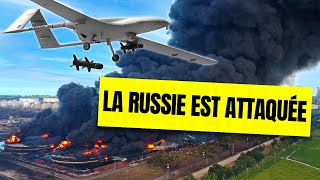 LA RUSSIE EST ATTAQUÉE